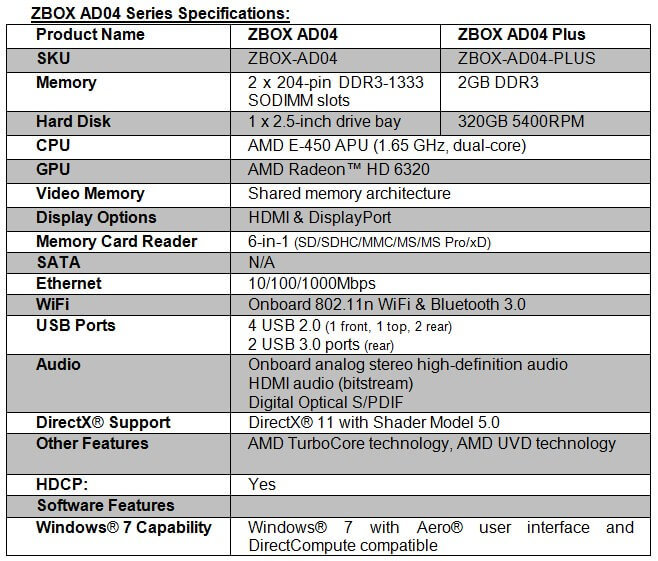 ZBOX AD04 Series Specifications:

| Product Name | ZBOX AD04 | ZBOX AD04 Plus |
|---|---|---|
| SKU | ZBOX-AD04 | ZBOX-AD04-PLUS |
| Memory | 2 x 204-pin DDR3-1333 SODIMM slots | 2GB DDR3 |
| Hard Disk | 1 x 2.5-inch drive bay | 320GB 5400RPM |
| CPU | AMD E-450 APU (1.65 GHz, dual-core) | |
| GPU | AMD Radeon™ HD 6320 | |
| Video Memory | Shared memory architecture | |
| Display Options | HDMI & DisplayPort | |
| Memory Card Reader | 6-in-1 (SD/SDHC/MMC/MS/MS Pro/xD) | |
| SATA | N/A | |
| Ethernet | 10/100/1000Mbps | |
| WiFi | Onboard 802.11n WiFi & Bluetooth 3.0 | |
| USB Ports | 4 USB 2.0 (1 front, 1 top, 2 rear) 2 USB 3.0 ports (rear) | |
| Audio | Onboard analog stereo high-definition audio HDMI audio (bitstream) Digital Optical S/PDIF | |
| DirectX® Support | DirectX® 11 with Shader Model 5.0 | |
| Other Features | AMD TurboCore technology, AMD UVD technology | |
| HDCP: | Yes | |
| Software Features | | |
| Windows® 7 Capability | Windows® 7 with Aero® user interface and DirectCompute compatible | |